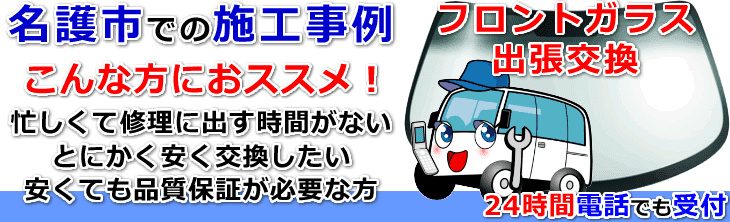 名護市での施工事例

こんな方におススメ！

忙しくて修理に出す時間がない
とにかく安く交換したい
安くても品質保証が必要な方

フロントガラス
出張交換

24時間電話でも受付